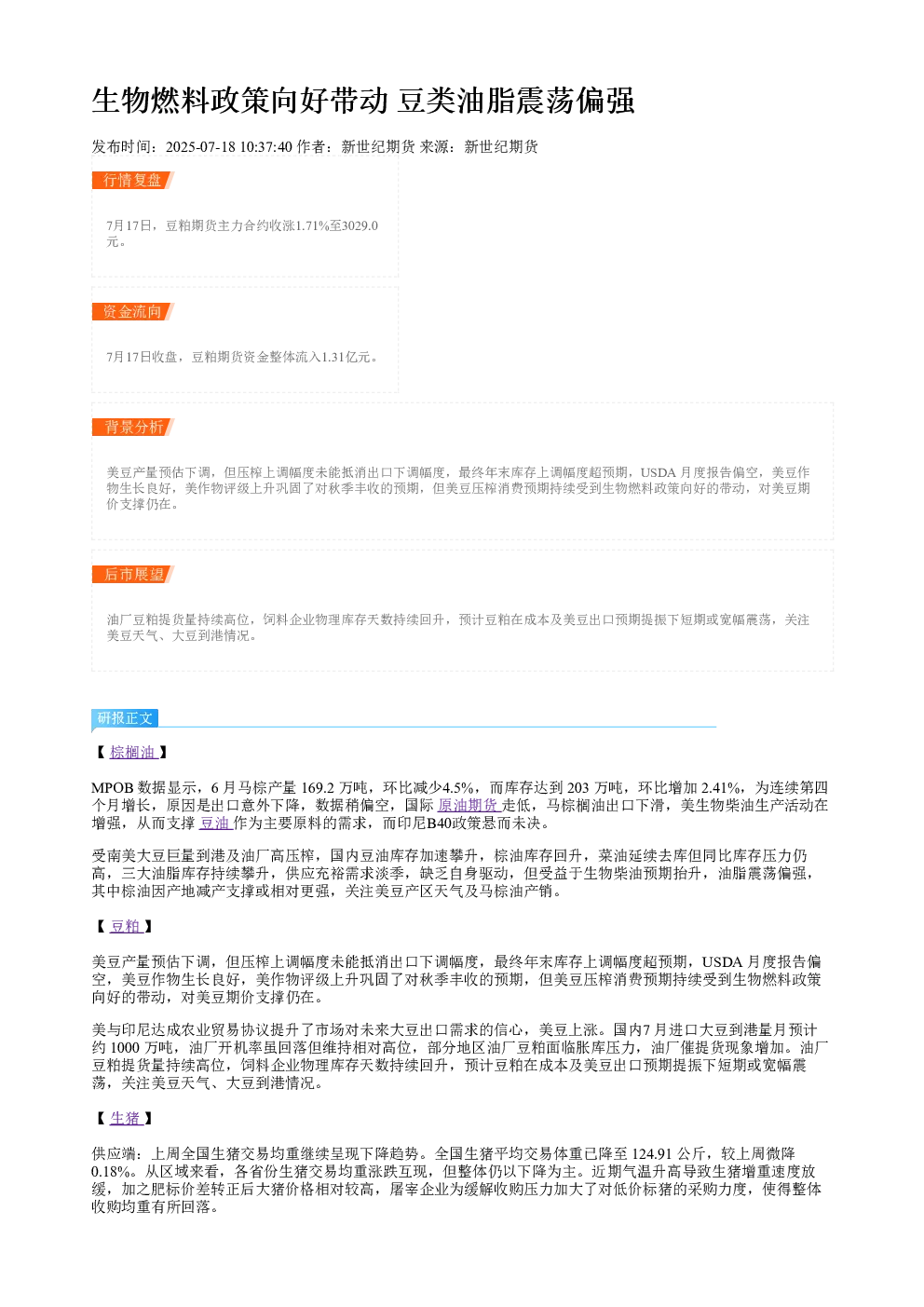 生物燃料政策向好带动 豆类油脂震荡偏强

发布时间：2025-07-18 10:37:40 作者：新世纪期货 来源：新世纪期货

行情复盘

7月17日，豆粕期货主力合约收涨1.71%至3029.0元。

资金流向

7月17日收盘，豆粕期货资金整体流入1.31亿元。

背景分析

美豆产量预估下调，但压榨上调幅度未能抵消出口下调幅度，最终年末库存上调幅度超预期，USDA 月度报告偏空，美豆作物生长良好，美作物评级上升巩固了对秋季丰收的预期，但美豆压榨消费预期持续受到生物燃料政策向好的带动，对美豆期价支撑仍在。

后市展望

油厂豆粕提货量持续高位，饲料企业物理库存天数持续回升，预计豆粕在成本及美豆出口预期提振下短期或宽幅震荡，关注美豆天气、大豆到港情况。

研报正文

【 棕榈油 】

MPOB 数据显示，6 月马棕产量 169.2 万吨，环比减少4.5%，而库存达到 203 万吨，环比增加 2.41%，为连续第四个月增长，原因是出口意外下降，数据稍偏空，国际 原油期货 走低，马棕榈油出口下滑，美生物柴油生产活动在增强，从而支撑 豆油 作为主要原料的需求，而印尼B40政策悬而未决。

受南美大豆巨量到港及油厂高压榨，国内豆油库存加速攀升，棕油库存回升，菜油延续去库但同比库存压力仍高，三大油脂库存持续攀升，供应充裕需求淡季，缺乏自身驱动，但受益于生物柴油预期抬升，油脂震荡偏强，其中棕油因产地减产支撑或相对更强，关注美豆产区天气及马棕油产销。

【 豆粕 】

美豆产量预估下调，但压榨上调幅度未能抵消出口下调幅度，最终年末库存上调幅度超预期，USDA 月度报告偏空，美豆作物生长良好，美作物评级上升巩固了对秋季丰收的预期，但美豆压榨消费预期持续受到生物燃料政策向好的带动，对美豆期价支撑仍在。

美与印尼达成农业贸易协议提升了市场对未来大豆出口需求的信心，美豆上涨。国内7 月进口大豆到港量月预计约 1000 万吨，油厂开机率虽回落但维持相对高位，部分地区油厂豆粕面临胀库压力，油厂催提货现象增加。油厂豆粕提货量持续高位，饲料企业物理库存天数持续回升，预计豆粕在成本及美豆出口预期提振下短期或宽幅震荡，关注美豆天气、大豆到港情况。

【 生猪 】

供应端：上周全国生猪交易均重继续呈现下降趋势。全国生猪平均交易体重已降至 124.91 公斤，较上周微降 0.18%。从区域来看，各省份生猪交易均重涨跌互现，但整体仍以下降为主。近期气温升高导致生猪增重速度放缓，加之肥标价差转正后大猪价格相对较高，屠宰企业为缓解收购压力加大了对低价标猪的采购力度，使得整体收购均重有所回落。